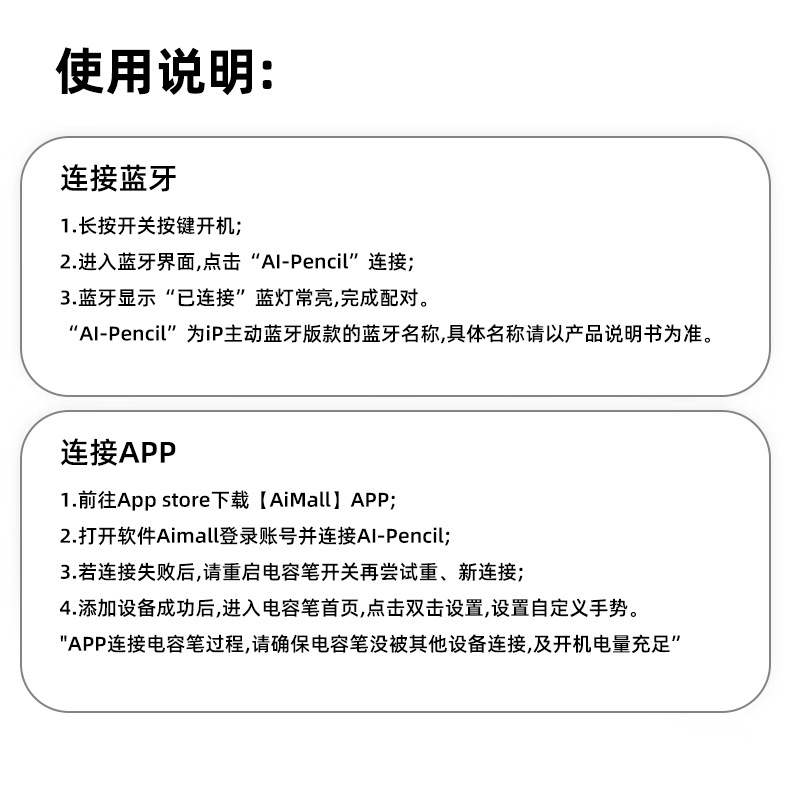 使用说明:

连接蓝牙

1.长按开关按键开机;

2.进入蓝牙界面,点击“AI-Pencil”连接;

3.蓝牙显示“已连接”蓝灯常亮,完成配对。

“AI-Pencil”为iP主动蓝牙版款的蓝牙名称,具体名称请以产品说明书为准。

连接APP

1.前往App store下载【AiMall】APP;

2.打开软件Aimall登录账号并连接AI-Pencil;

3.若连接失败后,请重启电容笔开关再尝试重、新连接;

4.添加设备成功后,进入电容笔首页,点击双击设置,设置自定义手势。

"APP连接电容笔过程,请确保电容笔没被其他设备连接,及开机电量充足”